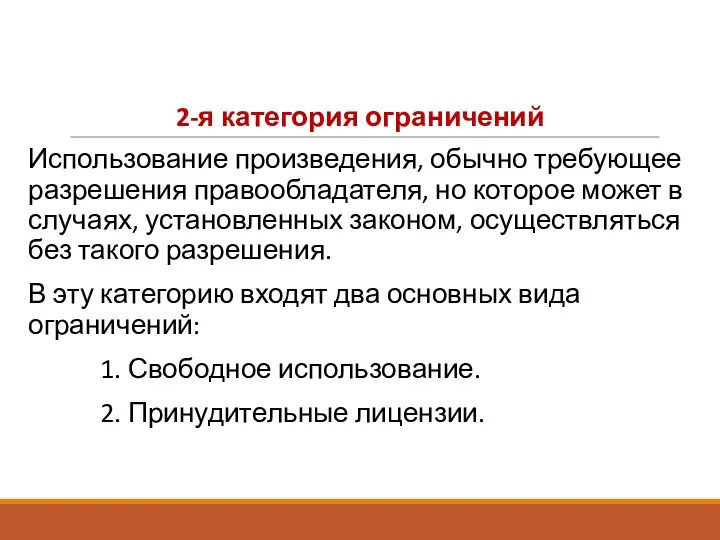 2-я категория ограничений

Использование произведения, обычно требующее разрешения правообладателя, но которое может в случаях, установленных законом, осуществляться без такого разрешения.

В эту категорию входят два основных вида ограничений:

1. Свободное использование.

2. Принудительные лицензии.